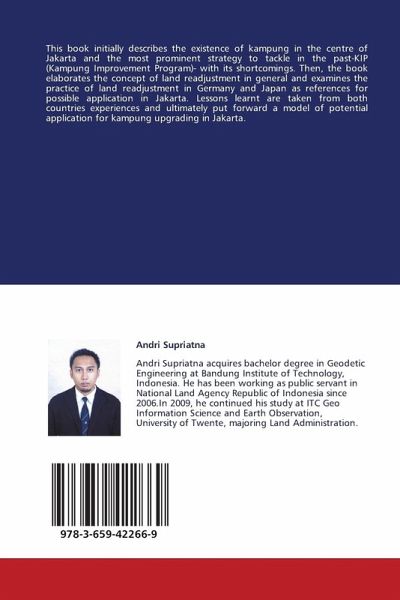 This book initially describes the existence of kampung in the centre of Jakarta and the most prominent strategy to tackle in the past-KIP (Kampung Improvement Program)- with its shortcomings. Then, the book elaborates the concept of land readjustment in general and examines the practice of land readjustment in Germany and Japan as references for possible application in Jakarta. Lessons learnt are taken from both countries experiences and ultimately put forward a model of potential application for kampung upgrading in Jakarta.

Andri Supriatna

Andri Supriatna acquires bachelor degree in Geodetic Engineering at Bandung Institute of Technology, Indonesia. He has been working as public servant in National Land Agency Republic of Indonesia since 2006.In 2009, he continued his study at ITC Geo Information Science and Earth Observation, University of Twente, majoring Land Administration.

978-3-659-42266-9